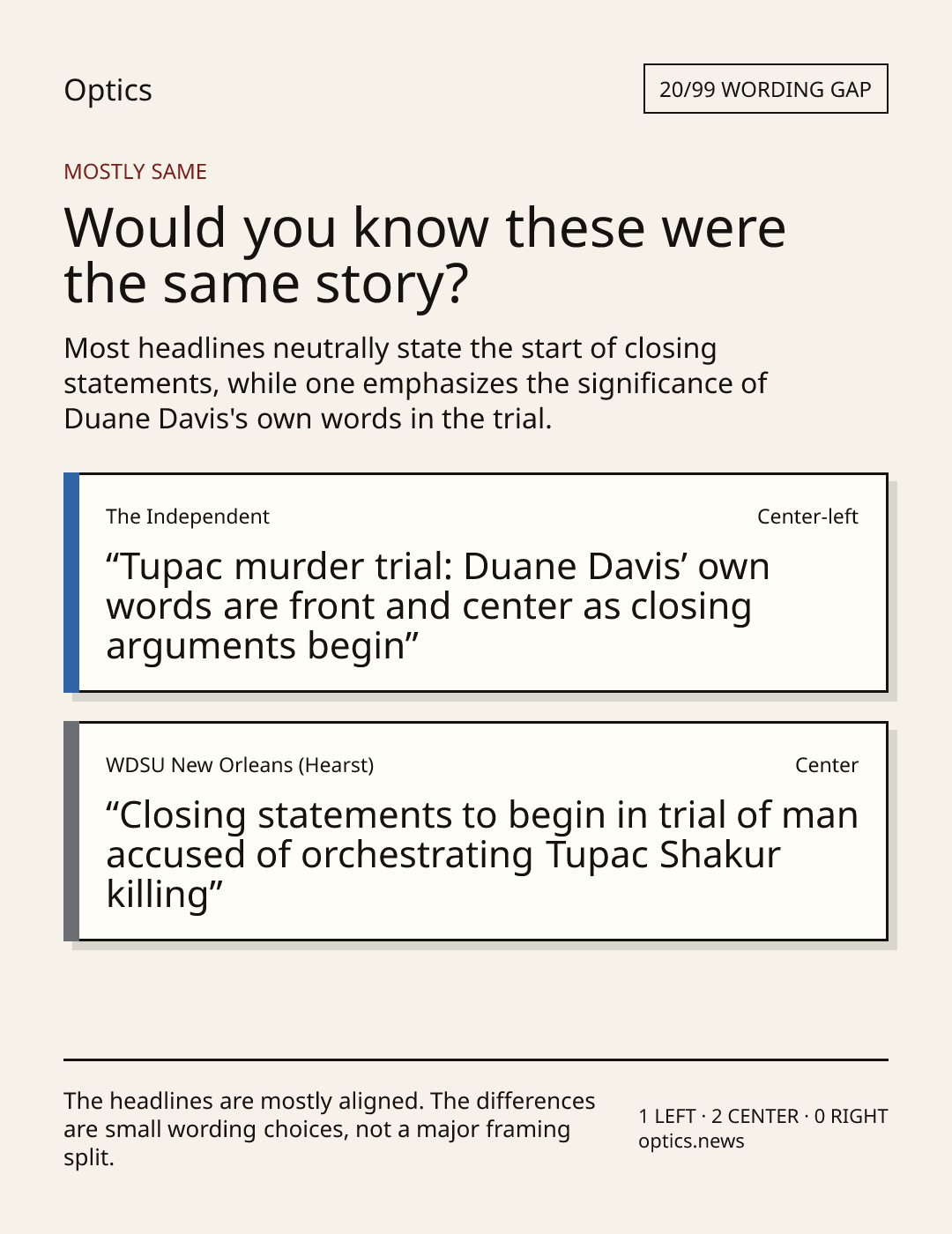 Optics

20/99 WORDING GAP

MOSTLY SAME

Would you know these were the same story?

Most headlines neutrally state the start of closing statements, while one emphasizes the significance of Duane Davis's own words in the trial.

The Independent

Center-left

“Tupac murder trial: Duane Davis’ own words are front and center as closing arguments begin”

WDSU New Orleans (Hearst)

Center

“Closing statements to begin in trial of man accused of orchestrating Tupac Shakur killing”

The headlines are mostly aligned. The differences are small wording choices, not a major framing split.

1 LEFT · 2 CENTER · 0 RIGHT
optics.news